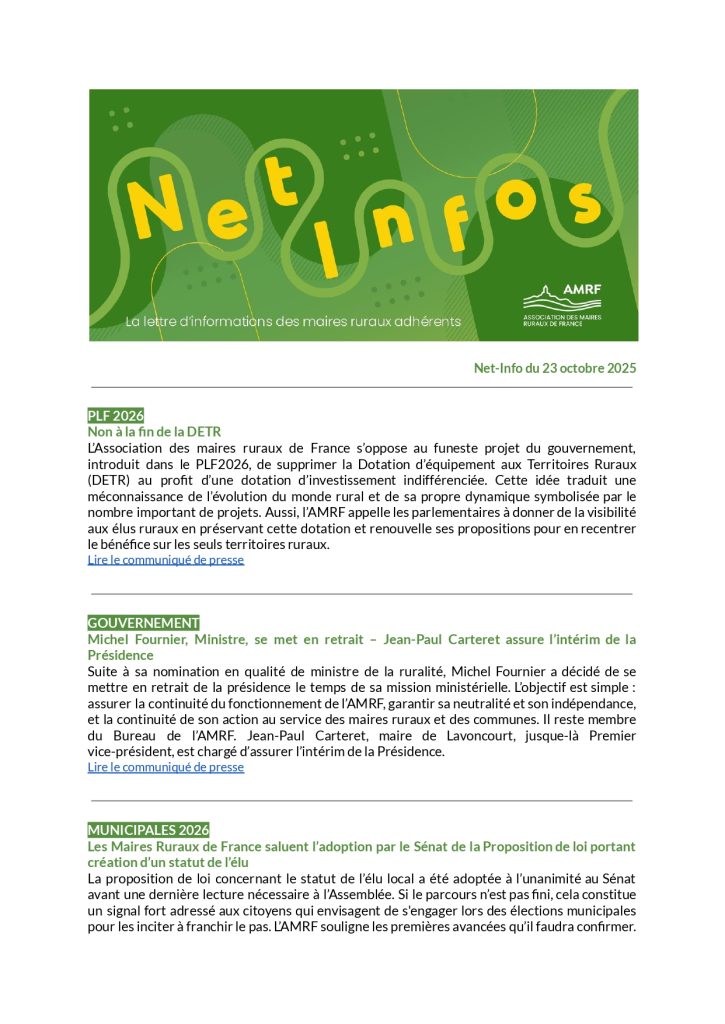 Net Infos

La lettre d'informations des maires ruraux adhérents

AMRF
ASSOCIATION DES MAIRES RURAUX DE FRANCE

Net-Info du 23 octobre 2025

PLF 2026
Non à la fin de la DETR
L'Association des maires ruraux de France s'oppose au funeste projet du gouvernement, introduit dans le PLF2026, de supprimer la Dotation d'équipement aux Territoires Ruraux (DETR) au profit d'une dotation d'investissement indifférenciée. Cette idée traduit une méconnaissance de l'évolution du monde rural et de sa propre dynamique symbolisée par le nombre important de projets. Aussi, l'AMRF appelle les parlementaires à donner de la visibilité aux élus ruraux en préservant cette dotation et renouvelle ses propositions pour en recentrer le bénéfice sur les seuls territoires ruraux.
Lire le communiqué de presse

GOUVERNEMENT
Michel Fournier, Ministre, se met en retrait – Jean-Paul Carteret assure l'intérim de la Présidence
Suite à sa nomination en qualité de ministre de la ruralité, Michel Fournier a décidé de se mettre en retrait de la présidence le temps de sa mission ministérielle. L'objectif est simple : assurer la continuité du fonctionnement de l'AMRF, garantir sa neutralité et son indépendance, et la continuité de son action au service des maires ruraux et des communes. Il reste membre du Bureau de l'AMRF. Jean-Paul Carteret, maire de Lavoncourt, jusque-là Premier vice-président, est chargé d'assurer l'intérim de la Présidence.
Lire le communiqué de presse

MUNICIPALES 2026
Les Maires Ruraux de France saluent l'adoption par le Sénat de la Proposition de loi portant création d'un statut de l'élu
La proposition de loi concernant le statut de l'élu local a été adoptée à l'unanimité au Sénat avant une dernière lecture nécessaire à l'Assemblée. Si le parcours n'est pas fini, cela constitue un signal fort adressé aux citoyens qui envisagent de s'engager lors des élections municipales pour les inciter à franchir le pas. L'AMRF souligne les premières avancées qu'il faudra confirmer.